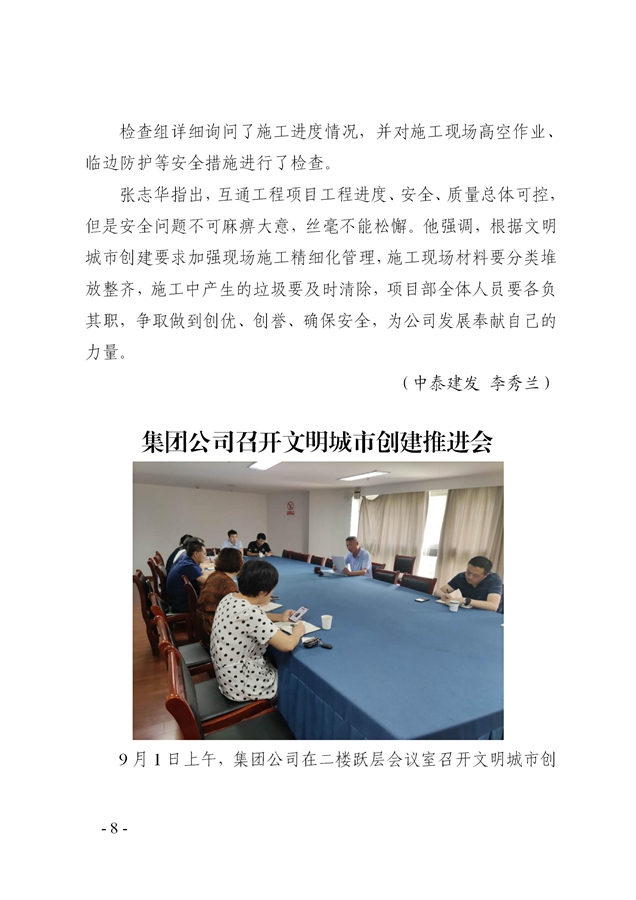 检查组详细询问了施工进度情况，并对施工现场高空作业、临边防护等安全措施进行了检查。

张志华指出，互通工程项目工程进度、安全、质量总体可控，但是安全问题不可麻痹大意，丝毫不能松懈。他强调，根据文明城市创建要求加强现场施工精细化管理，施工现场材料要分类堆放整齐，施工中产生的垃圾要及时清除，项目部全体人员要各负其职，争取做到创优、创誉、确保安全，为公司发展奉献自己的力量。

（中泰建发 李秀兰）

集团公司召开文明城市创建推进会

9月1日上午，集团公司在二楼跃层会议室召开文明城市创

- 8 -